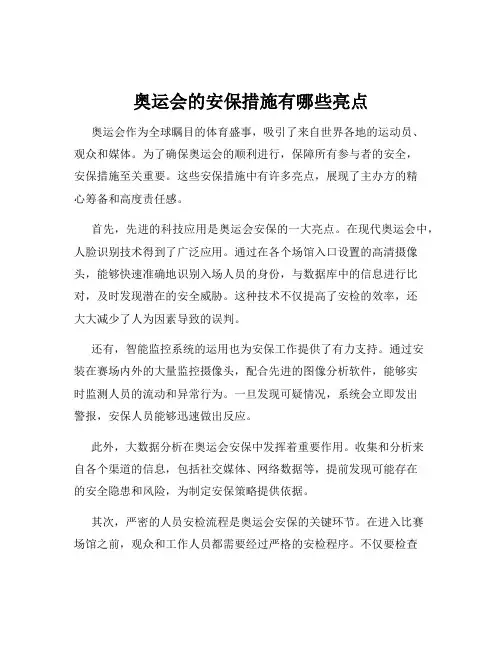 奥运会的安保措施有哪些亮点

奥运会作为全球瞩目的体育盛事，吸引了来自世界各地的运动员、观众和媒体。为了确保奥运会的顺利进行，保障所有参与者的安全，安保措施至关重要。这些安保措施中有许多亮点，展现了主办方的精心筹备和高度责任感。

首先，先进的科技应用是奥运会安保的一大亮点。在现代奥运会中，人脸识别技术得到了广泛应用。通过在各个场馆入口设置的高清摄像头，能够快速准确地识别入场人员的身份，与数据库中的信息进行比对，及时发现潜在的安全威胁。这种技术不仅提高了安检的效率，还大大减少了人为因素导致的误判。

还有，智能监控系统的运用也为安保工作提供了有力支持。通过安装在赛场内外的大量监控摄像头，配合先进的图像分析软件，能够实时监测人员的流动和异常行为。一旦发现可疑情况，系统会立即发出警报，安保人员能够迅速做出反应。

此外，大数据分析在奥运会安保中发挥着重要作用。收集和分析来自各个渠道的信息，包括社交媒体、网络数据等，提前发现可能存在的安全隐患和风险，为制定安保策略提供依据。

其次，严密的人员安检流程是奥运会安保的关键环节。在进入比赛场馆之前，观众和工作人员都需要经过严格的安检程序。不仅要检查